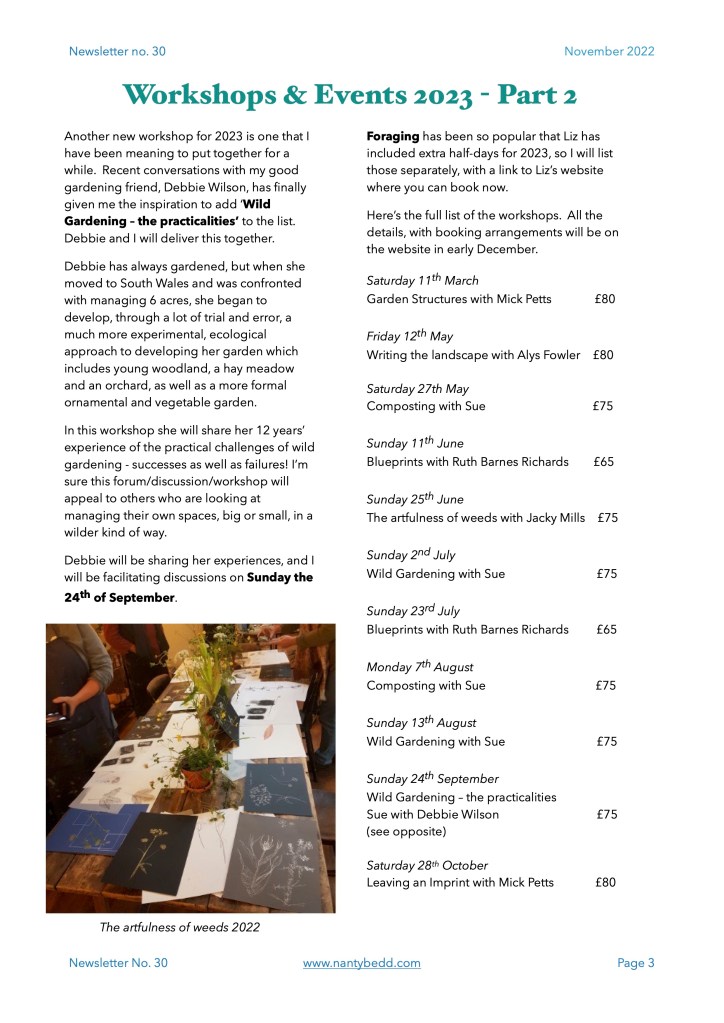 Newsletter no. 30 November 2022

Workshops & Events 2023 - Part 2

Another new workshop for 2023 is one that I have been meaning to put together for a while. Recent conversations with my good gardening friend, Debbie Wilson, has finally given me the inspiration to add '**Wild Gardening – the practicalities'** to the list. Debbie and I will deliver this together.

Debbie has always gardened, but when she moved to South Wales and was confronted with managing 6 acres, she began to develop, through a lot of trial and error, a much more experimental, ecological approach to developing her garden which includes young woodland, a hay meadow and an orchard, as well as a more formal ornamental and vegetable garden.

In this workshop she will share her 12 years' experience of the practical challenges of wild gardening - successes as well as failures! I'm sure this forum/discussion/workshop will appeal to others who are looking at managing their own spaces, big or small, in a wilder kind of way.

Debbie will be sharing her experiences, and I will be facilitating discussions on **Sunday the 24th of September**.

The artfulness of weeds 2022

**Foraging** has been so popular that Liz has included extra half-days for 2023, so I will list those separately, with a link to Liz's website where you can book now.

Here's the full list of the workshops. All the details, with booking arrangements will be on the website in early December.

Saturday 11th March
Garden Structures with Mick Petts £80

Friday 12th May
Writing the landscape with Alys Fowler £80

Saturday 27th May
Composting with Sue £75

Sunday 11th June
Blueprints with Ruth Barnes Richards £65

Sunday 25th June
The artfulness of weeds with Jacky Mills £75

Sunday 2nd July
Wild Gardening with Sue £75

Sunday 23rd July
Blueprints with Ruth Barnes Richards £65

Monday 7th August
Composting with Sue £75

Sunday 13th August
Wild Gardening with Sue £75

Sunday 24th September
Wild Gardening – the practicalities
Sue with Debbie Wilson £75
(see opposite)

Saturday 28th October
Leaving an Imprint with Mick Petts £80

Newsletter No. 30 www.nantybedd.com Page 3